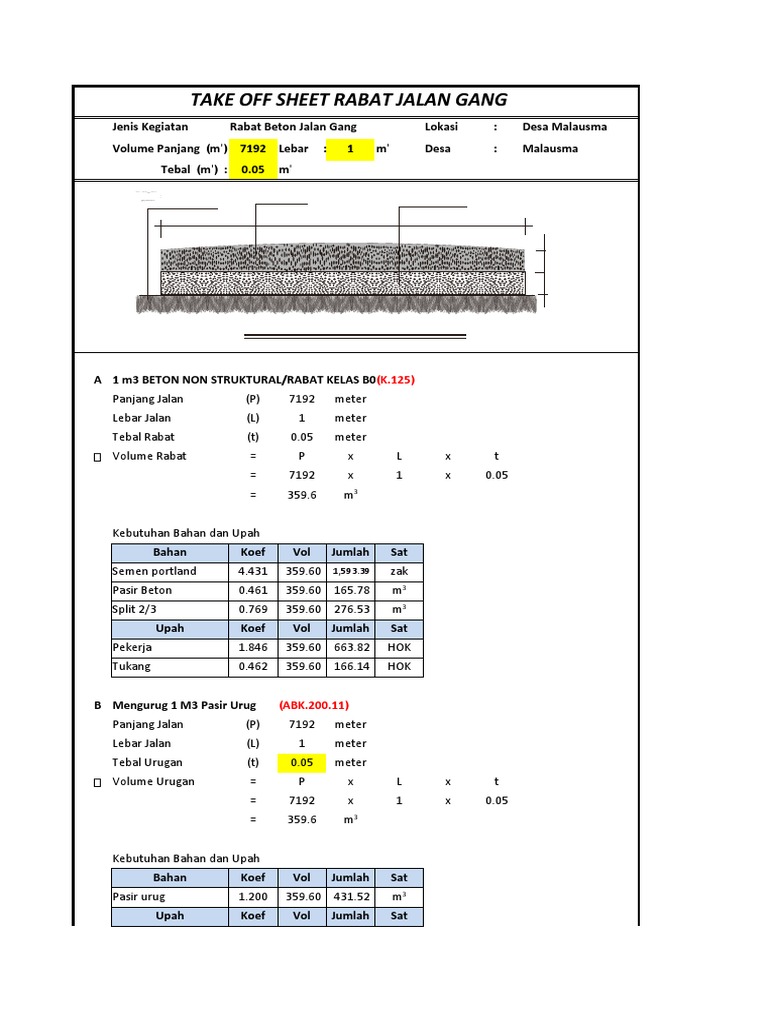 TAKE OFF SHEET RABAT JALAN GANG

Jenis Kegiatan Rabat Beton Jalan Gang Lokasi : Desa Malausma
Volume Panjang (m') 7192 Lebar : 1 m' Desa : Malausma
Tebal (m') : 0.05 m'

A 1 m3 BETON NON STRUKTURAL/RABAT KELAS B0(K.125)
Panjang Jalan (P) 7192 meter
Lebar Jalan (L) 1 meter
Tebal Rabat (t) 0.05 meter
Volume Rabat = P x L x t
= 7192 x 1 x 0.05
= 359.6 $m^3$

Kebutuhan Bahan dan Upah

| Bahan | Koef | Vol | Jumlah | Sat |
|---|---|---|---|---|
| Semen portland | 4.431 | 359.60 | 1,593.39 | zak |
| Pasir Beton | 0.461 | 359.60 | 165.78 | $m^3$ |
| Split 2/3 | 0.769 | 359.60 | 276.53 | $m^3$ |
| Upah | Koef | Vol | Jumlah | Sat |
| Pekerja | 1.846 | 359.60 | 663.82 | HOK |
| Tukang | 0.462 | 359.60 | 166.14 | HOK |

B Mengurug 1 M3 Pasir Urug (ABK.200.11)
Panjang Jalan (P) 7192 meter
Lebar Jalan (L) 1 meter
Tebal Urugan (t) 0.05 meter
Volume Urugan = P x L x t
= 7192 x 1 x 0.05
= 359.6 $m^3$

Kebutuhan Bahan dan Upah

| Bahan | Koef | Vol | Jumlah | Sat |
|---|---|---|---|---|
| Pasir urug | 1.200 | 359.60 | 431.52 | $m^3$ |
| Upah | Koef | Vol | Jumlah | Sat |